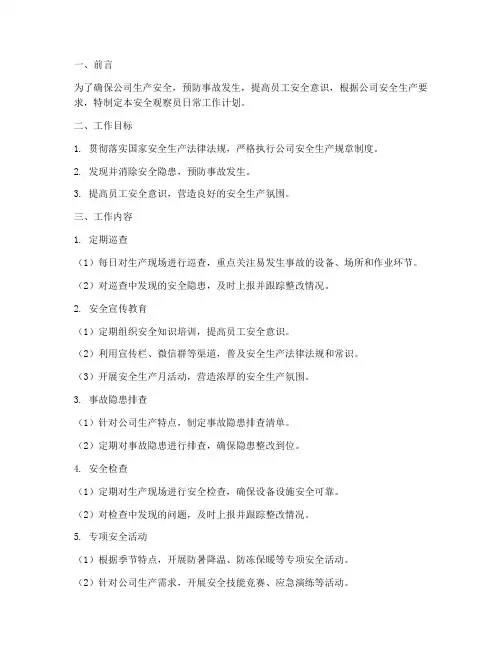 一、前言

为了确保公司生产安全，预防事故发生，提高员工安全意识，根据公司安全生产要求，特制定本安全观察员日常工作计划。

二、工作目标

1. 贯彻落实国家安全生产法律法规，严格执行公司安全生产规章制度。

2. 发现并消除安全隐患，预防事故发生。

3. 提高员工安全意识，营造良好的安全生产氛围。

三、工作内容

1. 定期巡查

（1）每日对生产现场进行巡查，重点关注易发生事故的设备、场所和作业环节。

（2）对巡查中发现的安全隐患，及时上报并跟踪整改情况。

2. 安全宣传教育

（1）定期组织安全知识培训，提高员工安全意识。

（2）利用宣传栏、微信群等渠道，普及安全生产法律法规和常识。

（3）开展安全生产月活动，营造浓厚的安全生产氛围。

3. 事故隐患排查

（1）针对公司生产特点，制定事故隐患排查清单。

（2）定期对事故隐患进行排查，确保隐患整改到位。

4. 安全检查

（1）定期对生产现场进行安全检查，确保设备设施安全可靠。

（2）对检查中发现的问题，及时上报并跟踪整改情况。

5. 专项安全活动

（1）根据季节特点，开展防暑降温、防冻保暖等专项安全活动。

（2）针对公司生产需求，开展安全技能竞赛、应急演练等活动。